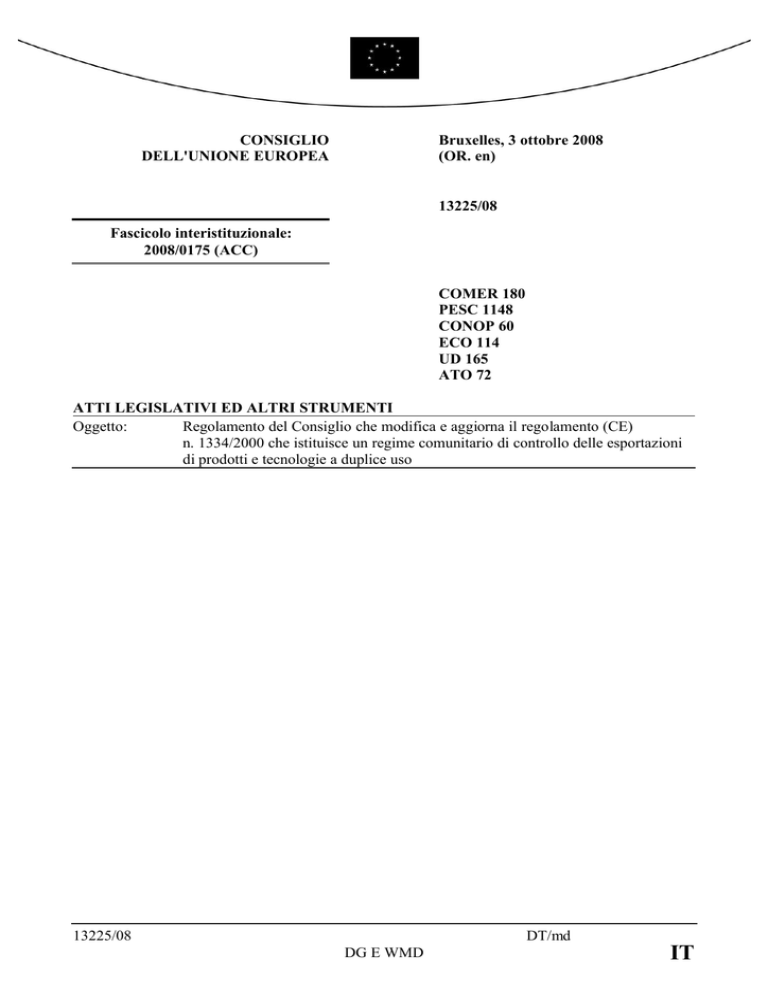 CONSIGLIO
DELL'UNIONE EUROPEA

Bruxelles, 3 ottobre 2008
(OR. en)

13225/08

Fascicolo interistituzionale:
2008/0175 (ACC)

COMER 180
PESC 1148
CONOP 60
ECO 114
UD 165
ATO 72

ATTI LEGISLATIVI ED ALTRI STRUMENTI

Oggetto: Regolamento del Consiglio che modifica e aggiorna il regolamento (CE) n. 1334/2000 che istituisce un regime comunitario di controllo delle esportazioni di prodotti e tecnologie a duplice uso

13225/08 DT/md
DG E WMD
IT